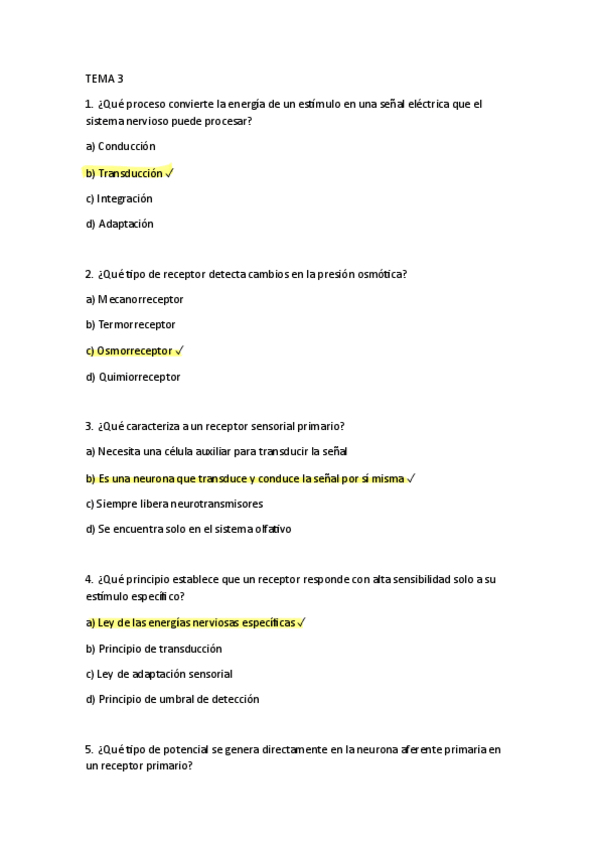 TEMA 3

1. ¿Qué proceso convierte la energía de un estímulo en una señal eléctrica que el sistema nervioso puede procesar?

a) Conducción

b) Transducción ✓

c) Integración

d) Adaptación

2. ¿Qué tipo de receptor detecta cambios en la presión osmótica?

a) Mecanorreceptor

b) Termorreceptor

c) Osmorreceptor ✓

d) Quimiorreceptor

3. ¿Qué caracteriza a un receptor sensorial primario?

a) Necesita una célula auxiliar para transducir la señal

b) Es una neurona que transduce y conduce la señal por sí misma ✓

c) Siempre libera neurotransmisores

d) Se encuentra solo en el sistema olfativo

4. ¿Qué principio establece que un receptor responde con alta sensibilidad solo a su estímulo específico?

a) Ley de las energías nerviosas específicas ✓

b) Principio de transducción

c) Ley de adaptación sensorial

d) Principio de umbral de detección

5. ¿Qué tipo de potencial se genera directamente en la neurona aferente primaria en un receptor primario?